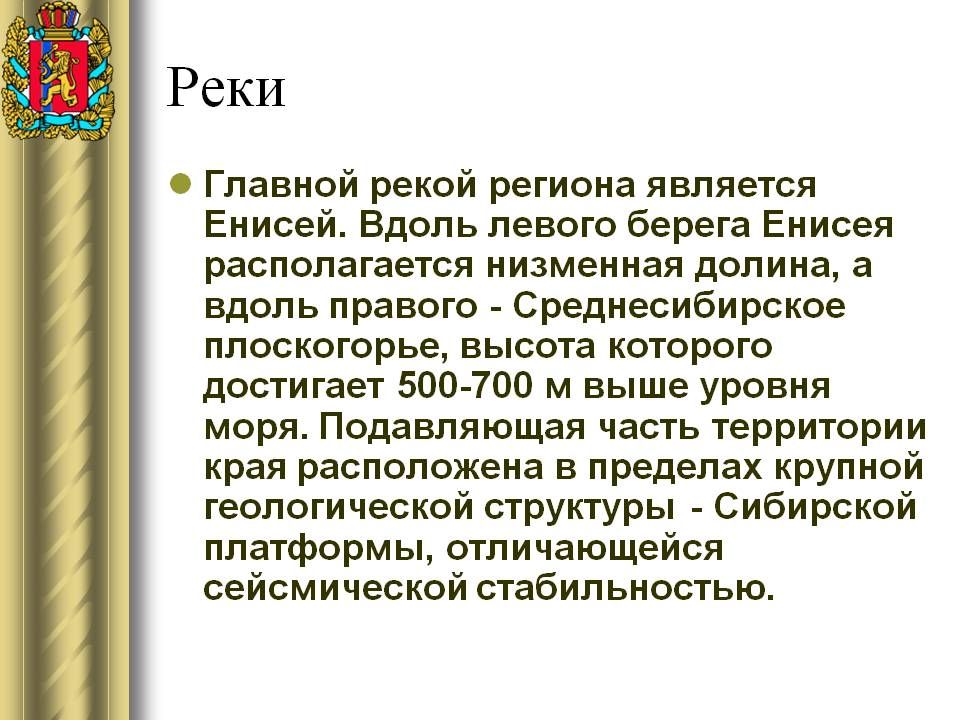 Реки

Главной рекой региона является Енисей. Вдоль левого берега Енисея располагается низменная долина, а вдоль правого - Среднесибирское плоскогорье, высота которого достигает 500-700 м выше уровня моря. Подавляющая часть территории края расположена в пределах крупной геологической структуры - Сибирской платформы, отличающейся сейсмической стабильностью.